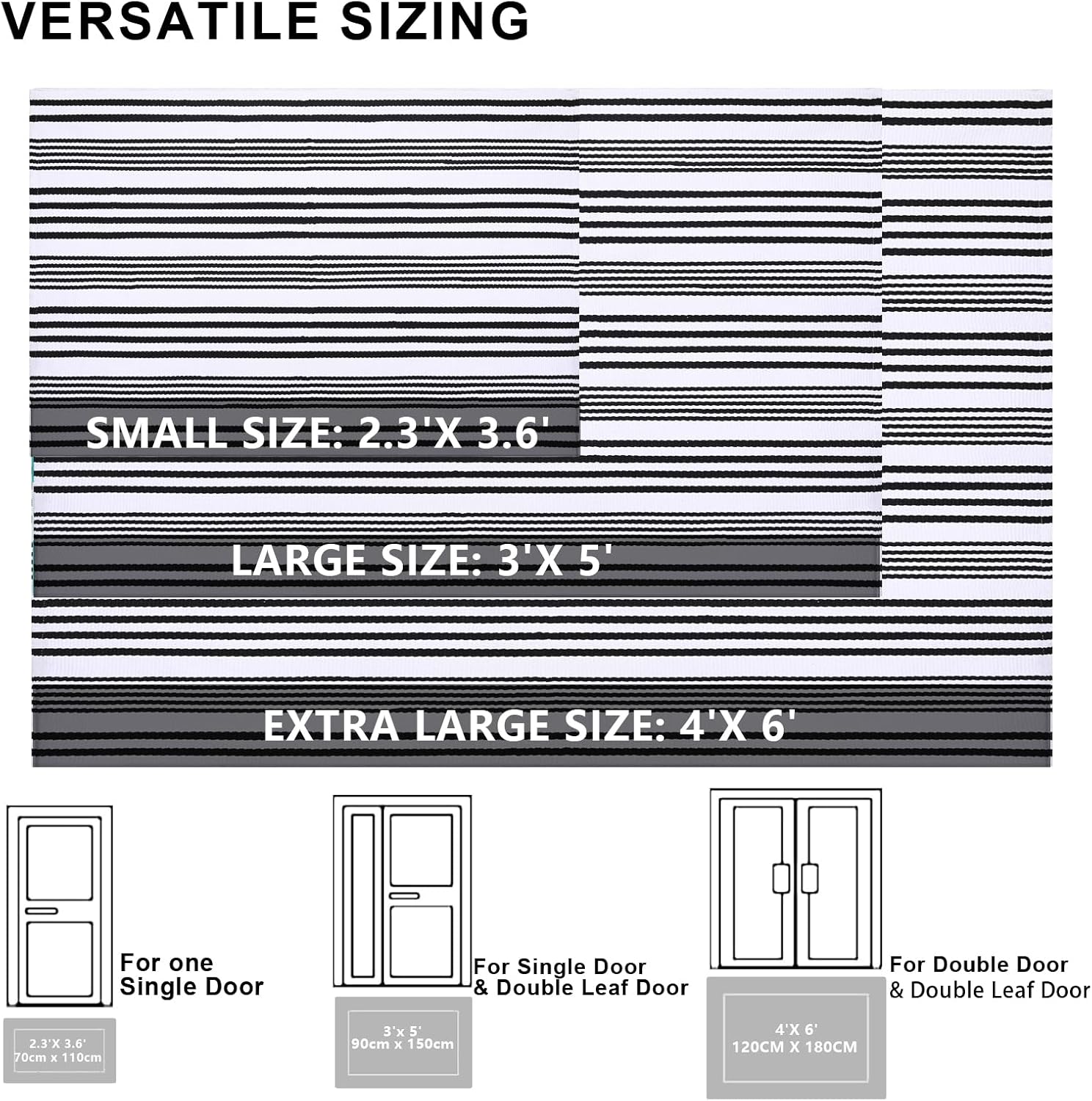 VERSATILE SIZING

SMALL SIZE: 2.3'X 3.6'

LARGE SIZE: 3'X 5'

EXTRA LARGE SIZE: 4'X 6'

For one
Single Door

2.3'X 3.6'
70cm x 110cm

For Single Door
& Double Leaf Door

3'x 5'
90cm x 150cm

For Double Door
& Double Leaf Door

4'X 6'
120CM X 180CM